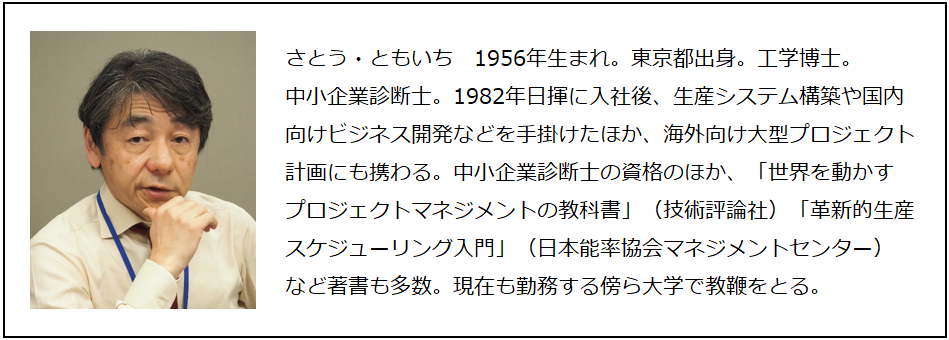 さとう・ともいち　1956年生まれ。東京都出身。工学博士。中小企業診断士。1982年日揮に入社後、生産システム構築や国内向けビジネス開発などを手掛けたほか、海外向け大型プロジェクト計画にも携わる。中小企業診断士の資格のほか、「世界を動かすプロジェクトマネジメントの教科書」（技術評論社）「革新的生産スケジューリング入門」（日本能率協会マネジメントセンター）など著書も多数。現在も勤務する傍ら大学で教鞭をとる。